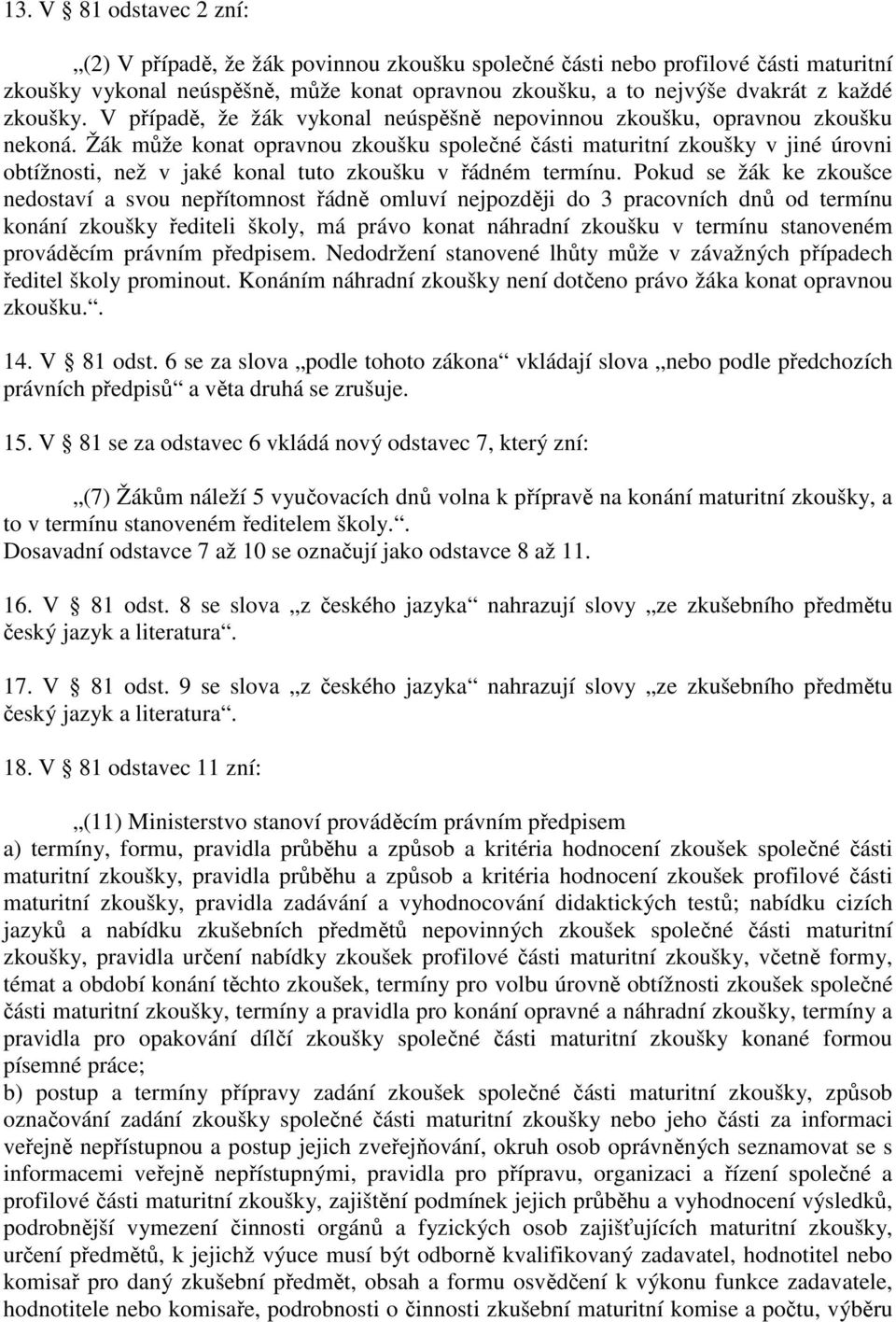 13. V § 81 odstavec 2 zní:

„(2) V případě, že žák povinnou zkoušku společné části nebo profilové části maturitní zkoušky vykonal neúspěšně, může konat opravnou zkoušku, a to nejvýše dvakrát z každé zkoušky. V případě, že žák vykonal neúspěšně nepovinnou zkoušku, opravnou zkoušku nekoná. Žák může konat opravnou zkoušku společné části maturitní zkoušky v jiné úrovni obtížnosti, než v jaké konal tuto zkoušku v řádném termínu. Pokud se žák ke zkoušce nedostaví a svou nepřítomnost řádně omluví nejpozději do 3 pracovních dnů od termínu konání zkoušky řediteli školy, má právo konat náhradní zkoušku v termínu stanoveném prováděcím právním předpisem. Nedodržení stanovené lhůty může v závažných případech ředitel školy prominout. Konáním náhradní zkoušky není dotčeno právo žáka konat opravnou zkoušku.“.

14. V § 81 odst. 6 se za slova „podle tohoto zákona“ vkládají slova „nebo podle předchozích právních předpisů“ a věta druhá se zrušuje.

15. V § 81 se za odstavec 6 vkládá nový odstavec 7, který zní:

„(7) Žákům náleží 5 vyučovacích dnů volna k přípravě na konání maturitní zkoušky, a to v termínu stanoveném ředitelem školy.“.
Dosavadní odstavce 7 až 10 se označují jako odstavce 8 až 11.

16. V § 81 odst. 8 se slova „z českého jazyka“ nahrazují slovy „ze zkušebního předmětu český jazyk a literatura“.

17. V § 81 odst. 9 se slova „z českého jazyka“ nahrazují slovy „ze zkušebního předmětu český jazyk a literatura“.

18. V § 81 odstavec 11 zní:

„(11) Ministerstvo stanoví prováděcím právním předpisem
a) termíny, formu, pravidla průběhu a způsob a kritéria hodnocení zkoušek společné části maturitní zkoušky, pravidla průběhu a způsob a kritéria hodnocení zkoušek profilové části maturitní zkoušky, pravidla zadávání a vyhodnocování didaktických testů; nabídku cizích jazyků a nabídku zkušebních předmětů nepovinných zkoušek společné části maturitní zkoušky, pravidla určení nabídky zkoušek profilové části maturitní zkoušky, včetně formy, témat a období konání těchto zkoušek, termíny pro volbu úrovně obtížnosti zkoušek společné části maturitní zkoušky, termíny a pravidla pro konání opravné a náhradní zkoušky, termíny a pravidla pro opakování dílčí zkoušky společné části maturitní zkoušky konané formou písemné práce;
b) postup a termíny přípravy zadání zkoušek společné části maturitní zkoušky, způsob označování zadání zkoušky společné části maturitní zkoušky nebo jeho části za informaci veřejně nepřístupnou a postup jejich zveřejňování, okruh osob oprávněných seznamovat se s informacemi veřejně nepřístupnými, pravidla pro přípravu, organizaci a řízení společné a profilové části maturitní zkoušky, zajištění podmínek jejich průběhu a vyhodnocení výsledků, podrobnější vymezení činnosti orgánů a fyzických osob zajišťujících maturitní zkoušky, určení předmětů, k jejichž výuce musí být odborně kvalifikovaný zadavatel, hodnotitel nebo komisař pro daný zkušební předmět, obsah a formu osvědčení k výkonu funkce zadavatele, hodnotitele nebo komisaře, podrobnosti o činnosti zkušební maturitní komise a počtu, výběru